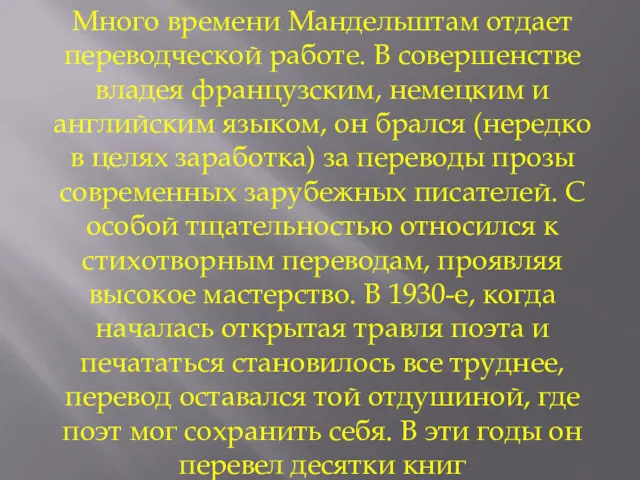 Много времени Мандельштам отдает переводческой работе. В совершенстве владея французским, немецким и английским языком, он брался (нередко в целях заработка) за переводы прозы современных зарубежных писателей. С особой тщательностью относился к стихотворным переводам, проявляя высокое мастерство. В 1930-е, когда началась открытая травля поэта и печататься становилось все труднее, перевод оставался той отдушиной, где поэт мог сохранить себя. В эти годы он перевел десятки книг